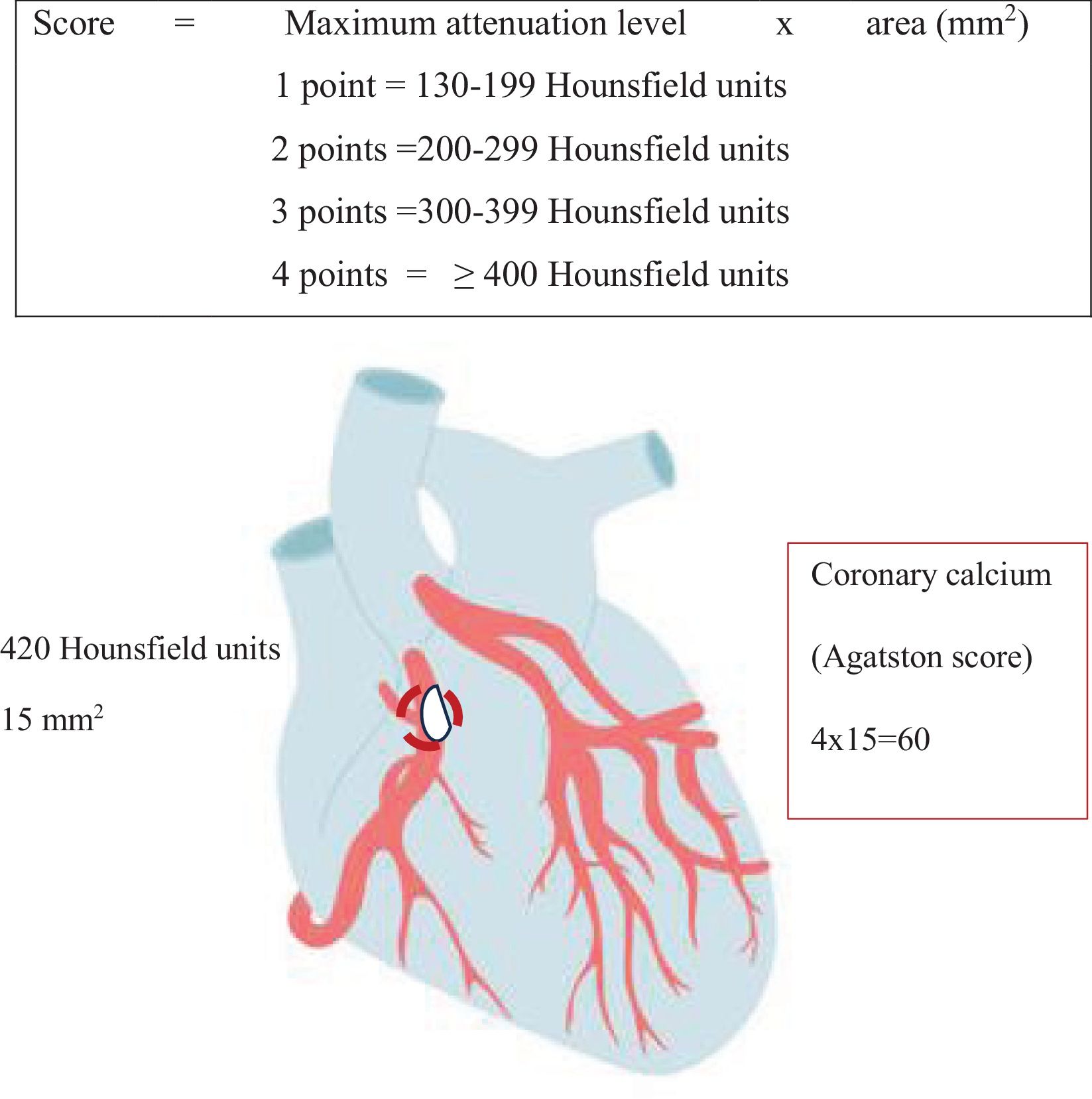 Score = Maximum attenuation level x area ($mm^2$)

1 point = 130-199 Hounsfield units

2 points =200-299 Hounsfield units

3 points =300-399 Hounsfield units

4 points = $\geq$ 400 Hounsfield units

420 Hounsfield units

15 $mm^2$

Coronary calcium

(Agatston score)

4x15=60